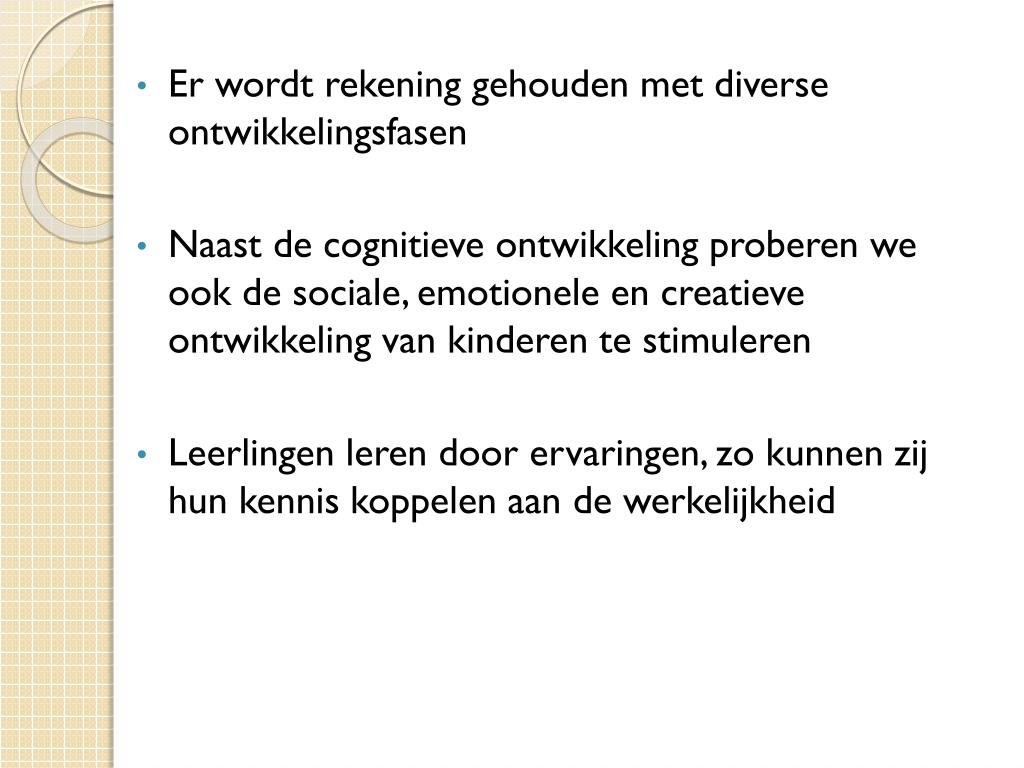 • Er wordt rekening gehouden met diverse ontwikkelingsfasen

• Naast de cognitieve ontwikkeling proberen we ook de sociale, emotionele en creatieve ontwikkeling van kinderen te stimuleren

• Leerlingen leren door ervaringen, zo kunnen zij hun kennis koppelen aan de werkelijkheid